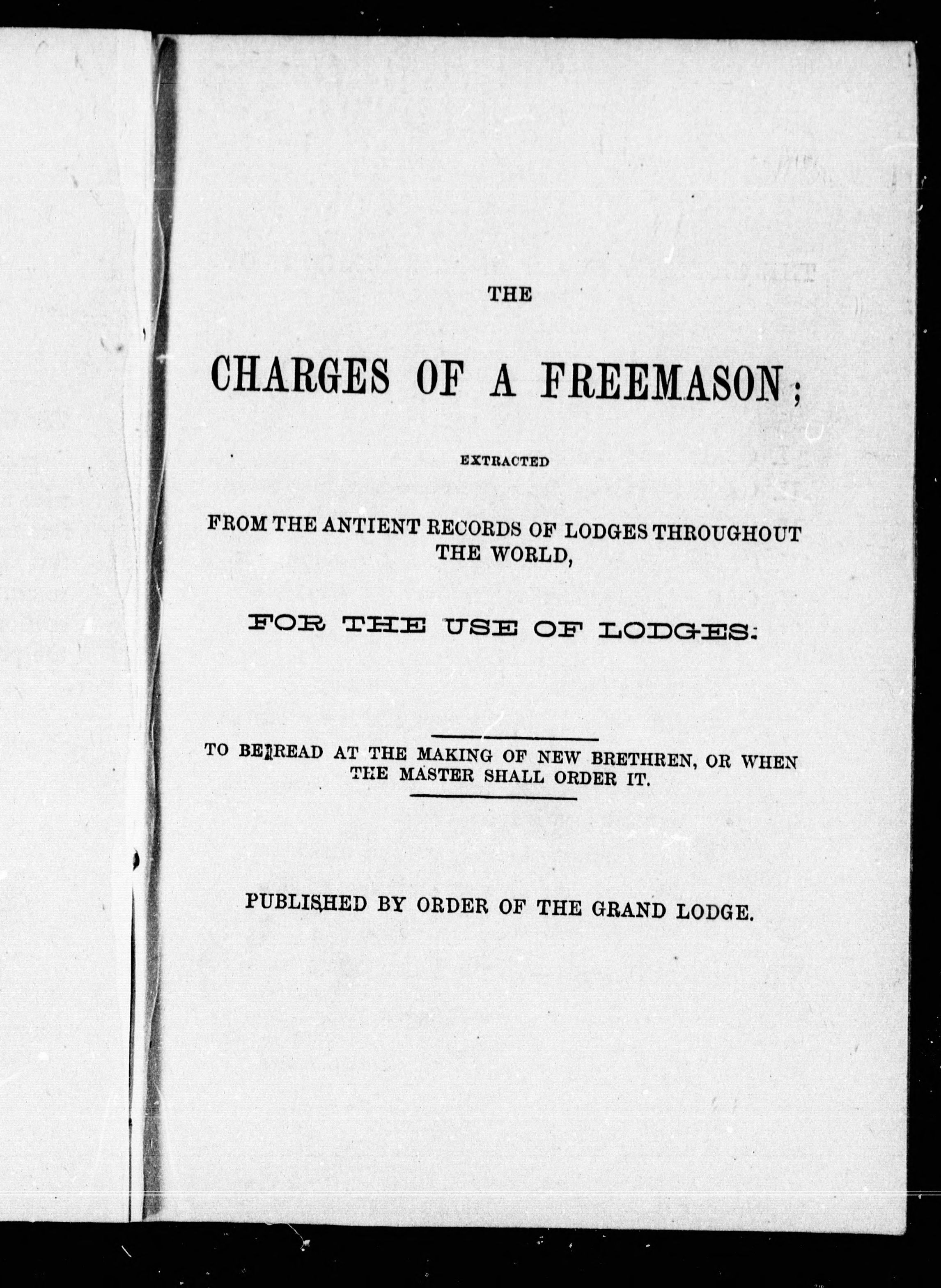 THE

CHARGES OF A FREEMASON;

EXTRACTED

FROM THE ANTIENT RECORDS OF LODGES THROUGHOUT THE WORLD,

FOR THE USE OF LODGES:

TO BE READ AT THE MAKING OF NEW BRETHREN, OR WHEN THE MASTER SHALL ORDER IT.

PUBLISHED BY ORDER OF THE GRAND LODGE.